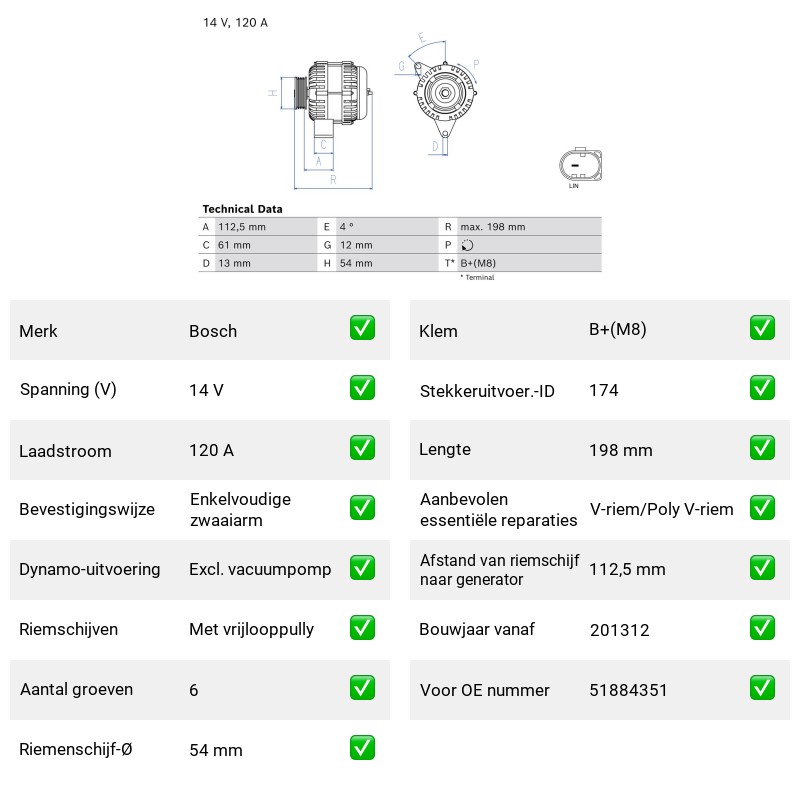 14 V, 120 A

H
C
A
R
E
G
P
D
LIN

Technical Data

| A | 112,5 mm | E | 4 ° | R | max. 198 mm |
|---|---|---|---|---|---|
| C | 61 mm | G | 12 mm | P | |
| D | 13 mm | H | 54 mm | T* | B+(M8) |

* Terminal

Merk Bosch ☑
Spanning (V) 14 V ☑
Laadstroom 120 A ☑
Bevestigingswijze Enkelvoudige zwaaiarm ☑
Dynamo-uitvoering Excl. vacuumpomp ☑
Riemschijven Met vrijlooppully ☑
Aantal groeven 6 ☑
Riemenschijf-Ø 54 mm ☑

Klem B+(M8) ☑
Stekkeruitvoer.-ID 174 ☑
Lengte 198 mm ☑
Aanbevolen essentiële reparaties V-riem/Poly V-riem ☑
Afstand van riemschijf naar generator 112,5 mm ☑
Bouwjaar vanaf 201312 ☑
Voor OE nummer 51884351 ☑